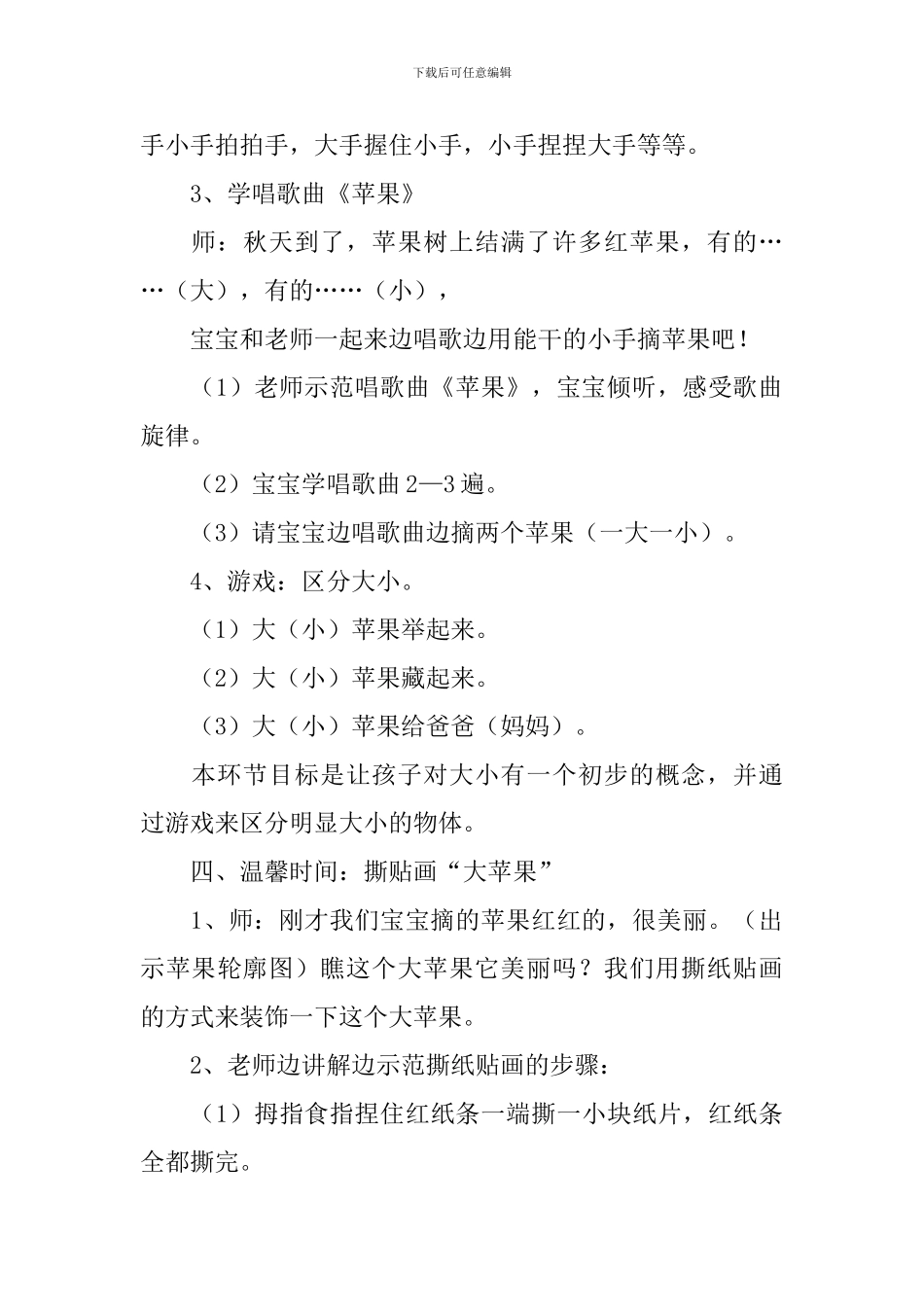 下载后可任意编辑

手小手拍拍手，大手握住小手，小手捏捏大手等等。

3、学唱歌曲《苹果》

师：秋天到了，苹果树上结满了许多红苹果，有的……（大），有的……（小），

宝宝和老师一起来边唱歌边用能干的小手摘苹果吧！

（1）老师示范唱歌曲《苹果》，宝宝倾听，感受歌曲旋律。

（2）宝宝学唱歌曲2—3遍。

（3）请宝宝边唱歌曲边摘两个苹果（一大一小）。

4、游戏：区分大小。

（1）大（小）苹果举起来。

（2）大（小）苹果藏起来。

（3）大（小）苹果给爸爸（妈妈）。

本环节目标是让孩子对大小有一个初步的概念，并通过游戏来区分明显大小的物体。

四、温馨时间：撕贴画“大苹果”

1、师：刚才我们宝宝摘的苹果红红的，很美丽。（出示苹果轮廓图）瞧这个大苹果它美丽吗？我们用撕纸贴画的方式来装饰一下这个大苹果。

2、老师边讲解边示范撕纸贴画的步骤：

（1）拇指食指捏住红纸条一端撕一小块纸片，红纸条全都撕完。